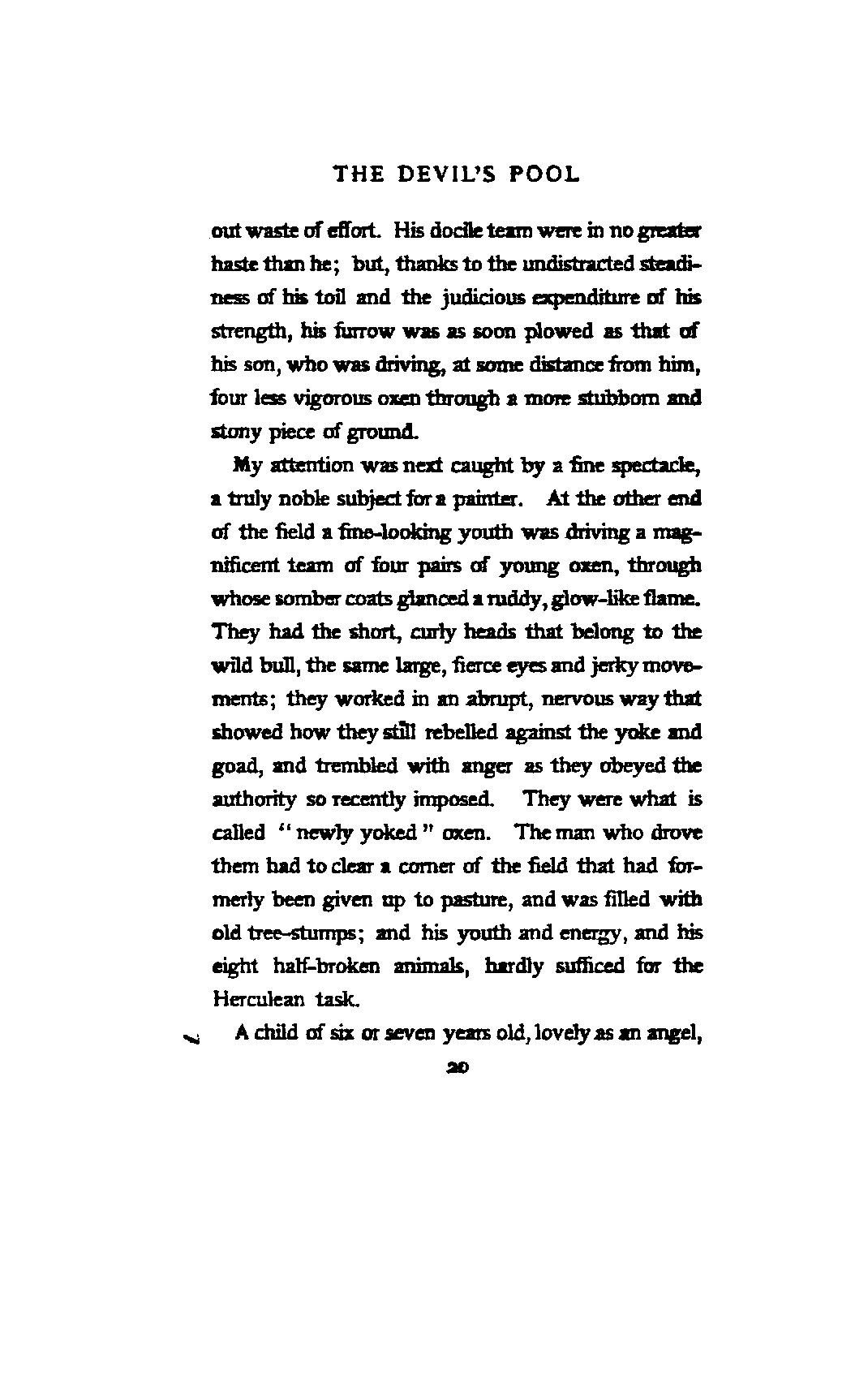 THE DEVIL'S POOL

out waste of effort. His docile team were in no greater haste than he; but, thanks to the undistracted steadiness of his toil and the judicious expenditure of his strength, his furrow was as soon plowed as that of his son, who was driving, at some distance from him, four less vigorous oxen through a more stubborn and stony piece of ground.

My attention was next caught by a fine spectacle, a truly noble subject for a painter. At the other end of the field a fine-looking youth was driving a magnificent team of four pairs of young oxen, through whose somber coats glanced a ruddy, glow-like flame. They had the short, curly heads that belong to the wild bull, the same large, fierce eyes and jerky movements; they worked in an abrupt, nervous way that showed how they still rebelled against the yoke and goad, and trembled with anger as they obeyed the authority so recently imposed. They were what is called "newly yoked" oxen. The man who drove them had to clear a corner of the field that had formerly been given up to pasture, and was filled with old tree-stumps; and his youth and energy, and his eight half-broken animals, hardly sufficed for the Herculean task.

A child of six or seven years old, lovely as an angel,

20